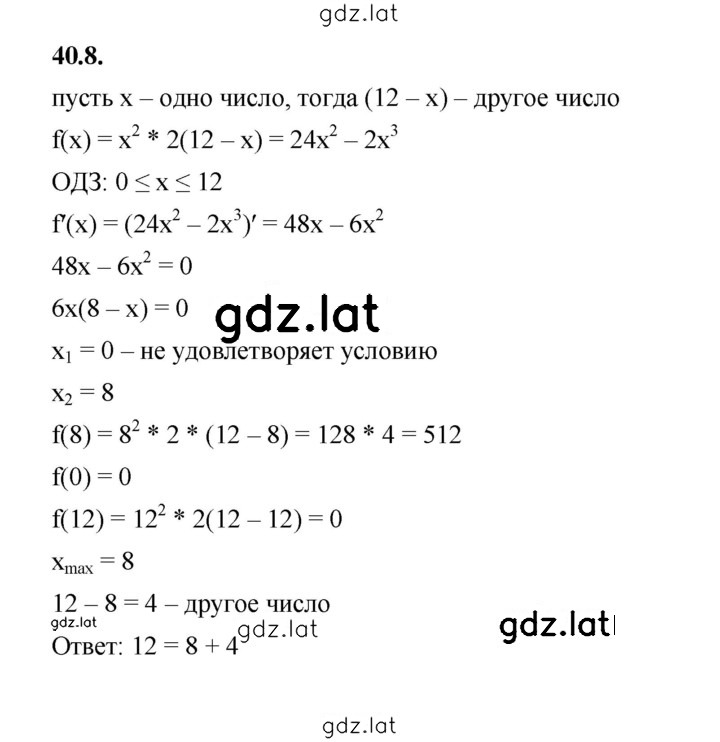 gdz.lat

40.8.

пусть x – одно число, тогда (12 – x) – другое число

$f(x) = x^2 * 2(12 - x) = 24x^2 - 2x^3$

ОДЗ: $0 \le x \le 12$

$f'(x) = (24x^2 - 2x^3)' = 48x - 6x^2$

$48x - 6x^2 = 0$

$6x(8 - x) = 0$

gdz.lat

$x_1 = 0$ – не удовлетворяет условию

$x_2 = 8$

$f(8) = 8^2 * 2 * (12 - 8) = 128 * 4 = 512$

$f(0) = 0$

$f(12) = 12^2 * 2(12 - 12) = 0$

$x_{max} = 8$

12 – 8 = 4 – другое число

gdz.lat

gdz.lat

gdz.lat

Ответ: 12 = 8 + 4

gdz.lat